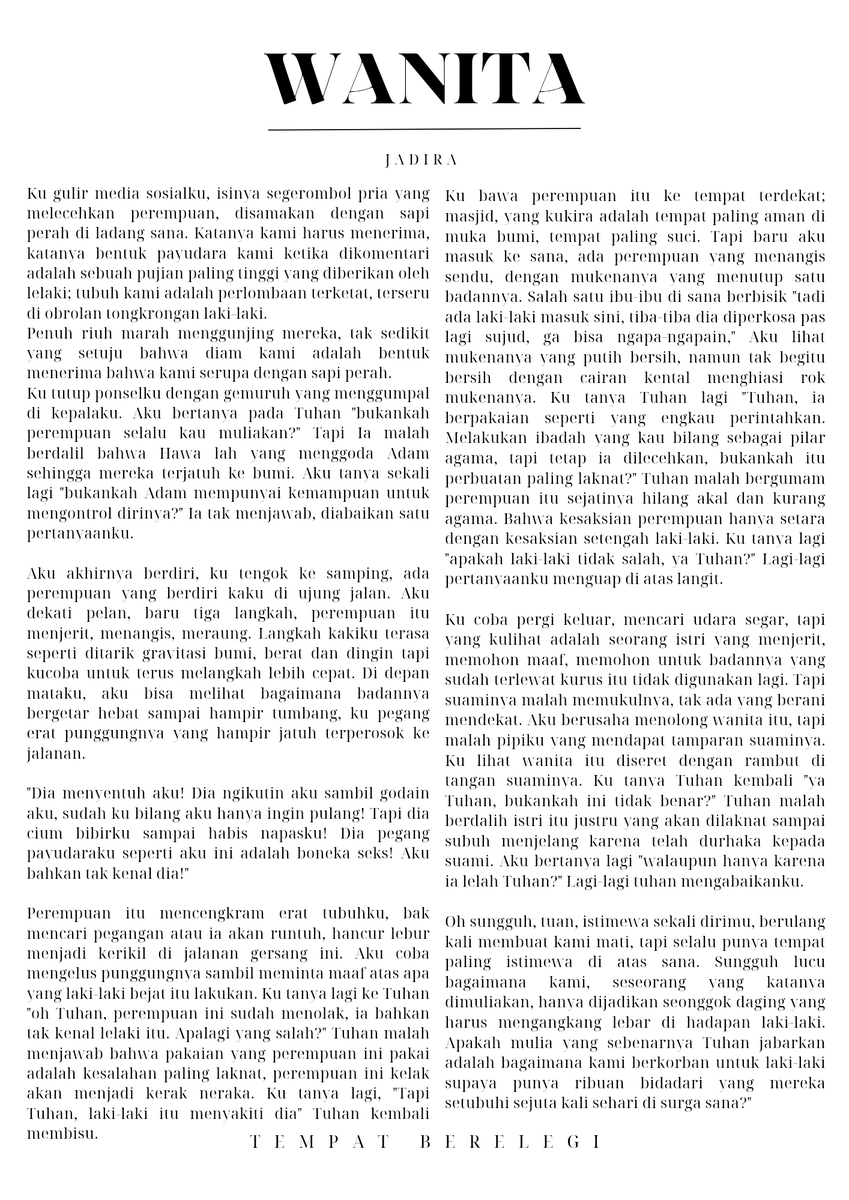 WANITA

JADIRA

Ku gulir media sosialku, isinya segerombol pria yang melecehkan perempuan, disamakan dengan sapi perah di ladang sana. Katanya kami harus menerima, katanya bentuk payudara kami ketika dikomentari adalah sebuah pujian paling tinggi yang diberikan oleh lelaki; tubuh kami adalah perlombaan terketat, terseru di obrolan tongkrongan laki-laki.
Penuh riuh marah menggunjing mereka, tak sedikit yang setuju bahwa diam kami adalah bentuk menerima bahwa kami serupa dengan sapi perah.
Ku tutup ponselku dengan gemuruh yang menggumpal di kepalaku. Aku bertanya pada Tuhan "bukankah perempuan selalu kau muliakan?" Tapi Ia malah berdalil bahwa Hawa lah yang menggoda Adam sehingga mereka terjatuh ke bumi. Aku tanya sekali lagi "bukankah Adam mempunyai kemampuan untuk mengontrol dirinya?" Ia tak menjawab, diabaikan satu pertanyaanku.

Aku akhirnya berdiri, ku tengok ke samping, ada perempuan yang berdiri kaku di ujung jalan. Aku dekati pelan, baru tiga langkah, perempuan itu menjerit, menangis, meraung. Langkah kakiku terasa seperti ditarik gravitasi bumi, berat dan dingin tapi kucoba untuk terus melangkah lebih cepat. Di depan mataku, aku bisa melihat bagaimana badannya bergetar hebat sampai hampir tumbang, ku pegang erat punggungnya yang hampir jatuh terperosok ke jalanan.

"Dia menyentuh aku! Dia ngikutin aku sambil godain aku, sudah ku bilang aku hanya ingin pulang! Tapi dia cium bibirku sampai habis napasku! Dia pegang payudaraku seperti aku ini adalah boneka seks! Aku bahkan tak kenal dia!"

Perempuan itu mencengkram erat tubuhku, bak mencari pegangan atau ia akan runtuh, hancur lebur menjadi kerikil di jalanan gersang ini. Aku coba mengelus punggungnya sambil meminta maaf atas apa yang laki-laki bejat itu lakukan. Ku tanya lagi ke Tuhan "oh Tuhan, perempuan ini sudah menolak, ia bahkan tak kenal lelaki itu. Apalagi yang salah?" Tuhan malah menjawab bahwa pakaian yang perempuan ini pakai adalah kesalahan paling laknat, perempuan ini kelak akan menjadi kerak neraka. Ku tanya lagi, "Tapi Tuhan, laki-laki itu menyakiti dia" Tuhan kembali membisu.

Ku bawa perempuan itu ke tempat terdekat; masjid, yang kukira adalah tempat paling aman di muka bumi, tempat paling suci. Tapi baru aku masuk ke sana, ada perempuan yang menangis sendu, dengan mukenanya yang menutup satu badannya. Salah satu ibu-ibu di sana berbisik "tadi ada laki-laki masuk sini, tiba-tiba dia diperkosa pas lagi sujud, ga bisa ngapa-ngapain," Aku lihat mukenanya yang putih bersih, namun tak begitu bersih dengan cairan kental menghiasi rok mukenanya. Ku tanya Tuhan lagi "Tuhan, ia berpakaian seperti yang engkau perintahkan. Melakukan ibadah yang kau bilang sebagai pilar agama, tapi tetap ia dilecehkan, bukankah itu perbuatan paling laknat?" Tuhan malah bergumam perempuan itu sejatinya hilang akal dan kurang agama. Bahwa kesaksian perempuan hanya setara dengan kesaksian setengah laki-laki. Ku tanya lagi "apakah laki-laki tidak salah, ya Tuhan?" Lagi-lagi pertanyaanku menguap di atas langit.

Ku coba pergi keluar, mencari udara segar, tapi yang kulihat adalah seorang istri yang menjerit, memohon maaf, memohon untuk badannya yang sudah terlewat kurus itu tidak digunakan lagi. Tapi suaminya malah memukulnya, tak ada yang berani mendekat. Aku berusaha menolong wanita itu, tapi malah pipiku yang mendapat tamparan suaminya. Ku lihat wanita itu diseret dengan rambut di tangan suaminya. Ku tanya Tuhan kembali "ya Tuhan, bukankah ini tidak benar?" Tuhan malah berdalih istri itu justru yang akan dilaknat sampai subuh menjelang karena telah durhaka kepada suami. Aku bertanya lagi "walaupun hanya karena ia lelah Tuhan?" Lagi-lagi tuhan mengabaikanku.

Oh sungguh, tuan, istimewa sekali dirimu, berulang kali membuat kami mati, tapi selalu punya tempat paling istimewa di atas sana. Sungguh lucu bagaimana kami, seseorang yang katanya dimuliakan, hanya dijadikan seonggok daging yang harus mengangkang lebar di hadapan laki-laki. Apakah mulia yang sebenarnya Tuhan jabarkan adalah bagaimana kami berkorban untuk laki-laki supaya punya ribuan bidadari yang mereka setubuhi sejuta kali sehari di surga sana?"

TEMPAT BERELEGI